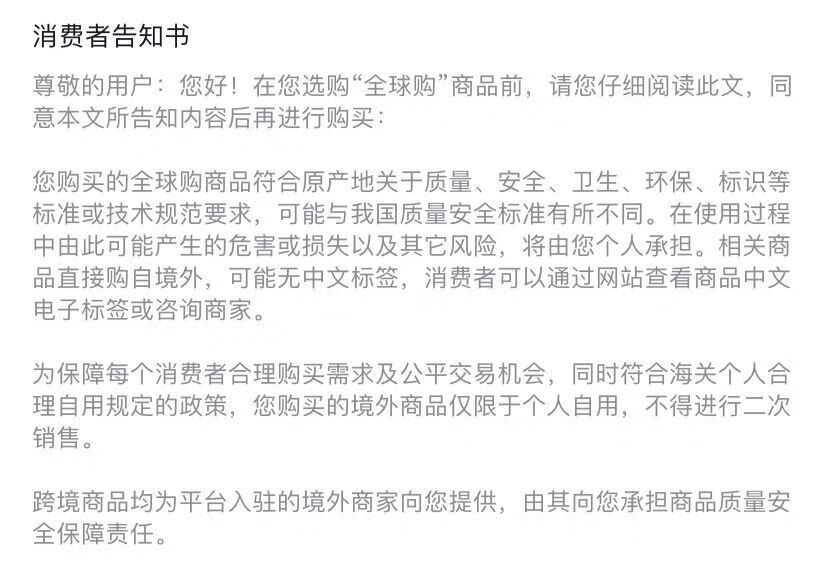 消费者告知书

尊敬的用户：您好！在您选购“全球购”商品前，请您仔细阅读此文，同意本文所告知内容后再进行购买：

您购买的全球购商品符合原产地关于质量、安全、卫生、环保、标识等标准或技术规范要求，可能与我国质量安全标准有所不同。在使用过程中由此可能产生的危害或损失以及其它风险，将由您个人承担。相关商品直接购自境外，可能无中文标签，消费者可以通过网站查看商品中文电子标签或咨询商家。

为保障每个消费者合理购买需求及公平交易机会，同时符合海关个人合理自用规定的政策，您购买的境外商品仅限于个人自用，不得进行二次销售。

跨境商品均为平台入驻的境外商家向您提供，由其向您承担商品质量安全保障责任。